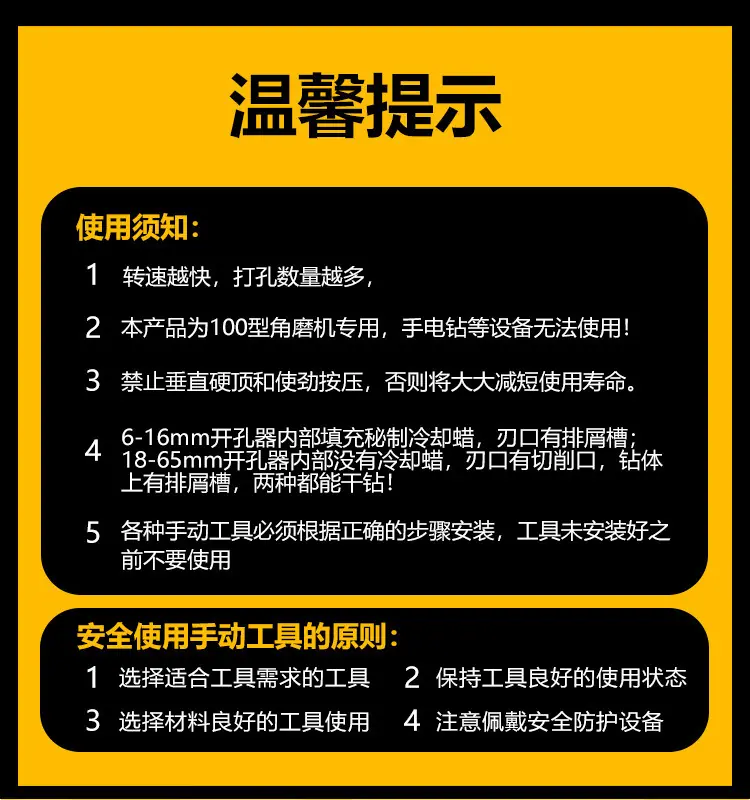 温馨提示

使用须知:

1 转速越快，打孔数量越多，

2 本产品为100型角磨机专用，手电钻等设备无法使用!

3 禁止垂直硬顶和使劲按压，否则将大大减短使用寿命。

4 6-16mm开孔器内部填充秘制冷却蜡，刃口有排屑槽；18-65mm开孔器内部没有冷却蜡，刃口有切削口，钻体上有排屑槽，两种都能干钻!

5 各种手动工具必须根据正确的步骤安装，工具未安装好之前不要使用

安全使用手动工具的原则:

1 选择适合工具需求的工具 2 保持工具良好的使用状态

3 选择材料良好的工具使用 4 注意佩戴安全防护设备